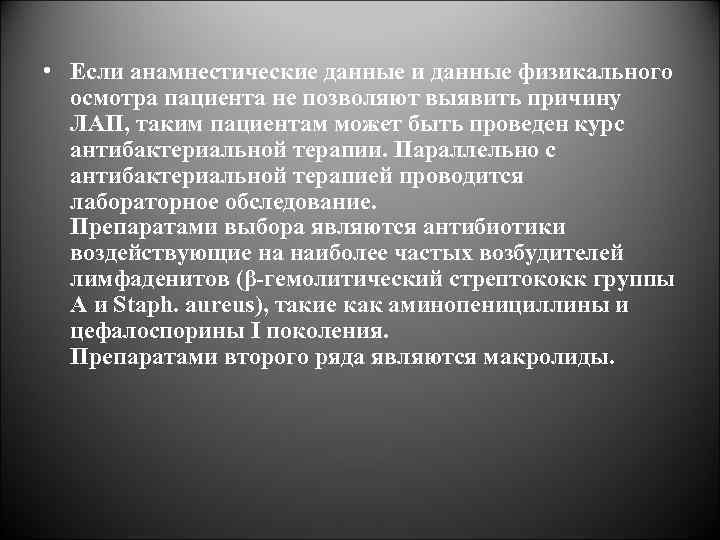 • Если анамнестические данные и данные физикального осмотра пациента не позволяют выявить причину ЛАП, таким пациентам может быть проведен курс антибактериальной терапии. Параллельно с антибактериальной терапией проводится лабораторное обследование.
Препаратами выбора являются антибиотики воздействующие на наиболее частых возбудителей лимфаденитов (β-гемолитический стрептококк группы А и Staph. aureus), такие как аминопенициллины и цефалоспорины I поколения.
Препаратами второго ряда являются макролиды.